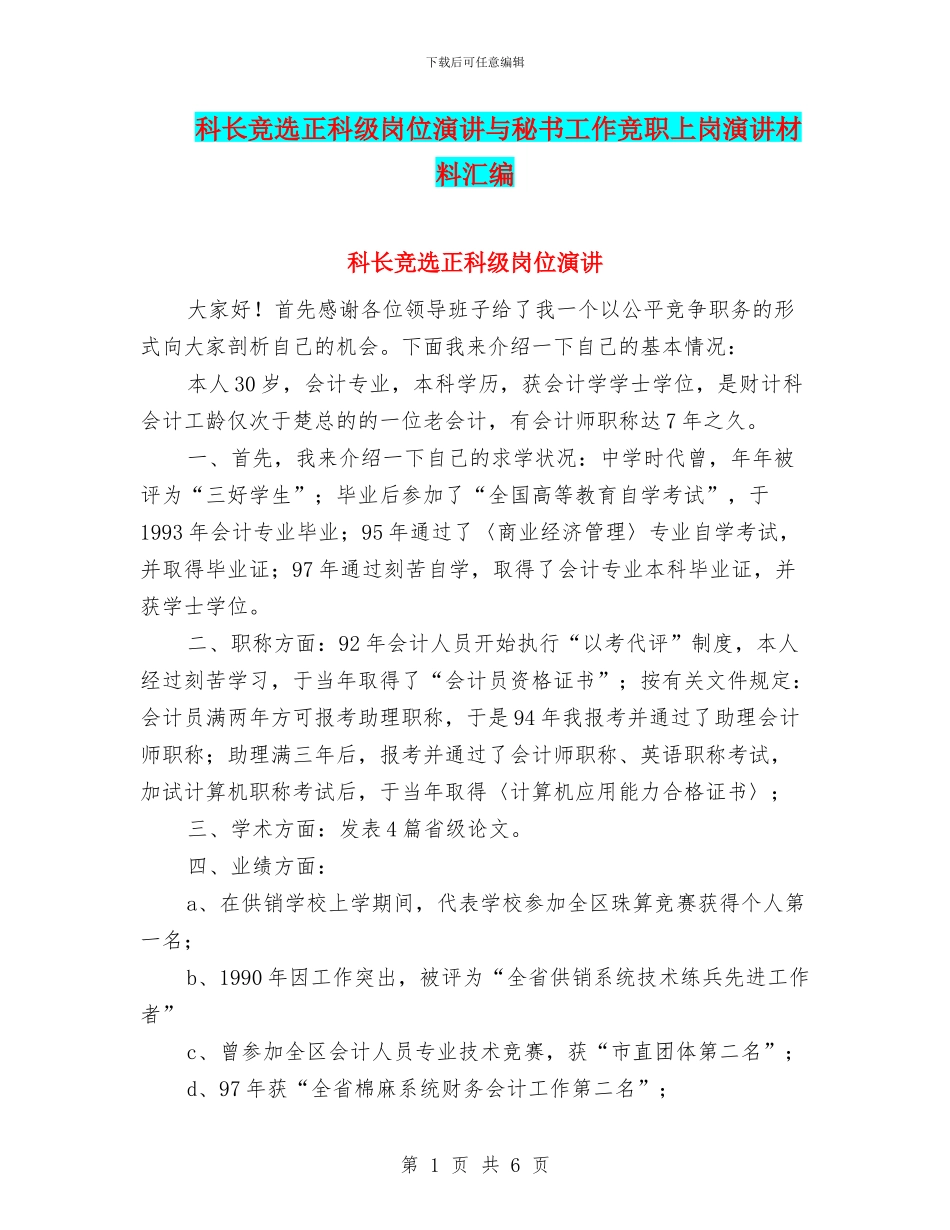 下载后可任意编辑

科长竞选正科级岗位演讲与秘书工作竞职上岗演讲材料汇编

科长竞选正科级岗位演讲

大家好！首先感谢各位领导班子给了我一个以公平竞争职务的形式向大家剖析自己的机会。下面我来介绍一下自己的基本情况：

本人30岁，会计专业，本科学历，获会计学学士学位，是财计科会计工龄仅次于楚总的的一位老会计，有会计师职称达7年之久。

一、首先，我来介绍一下自己的求学状况：中学时代曾，年年被评为“三好学生”；毕业后参加了“全国高等教育自学考试”，于1993年会计专业毕业；95年通过了〈商业经济管理〉专业自学考试，并取得毕业证；97年通过刻苦自学，取得了会计专业本科毕业证，并获学士学位。

二、职称方面：92年会计人员开始执行“以考代评”制度，本人经过刻苦学习，于当年取得了“会计员资格证书”；按有关文件规定：会计员满两年方可报考助理职称，于是94年我报考并通过了助理会计师职称；助理满三年后，报考并通过了会计师职称、英语职称考试，加试计算机职称考试后，于当年取得〈计算机应用能力合格证书〉；

三、学术方面：发表4篇省级论文。

四、业绩方面：

a、在供销学校上学期间，代表学校参加全区珠算竞赛获得个人第一名；

b、1990年因工作突出，被评为“全省供销系统技术练兵先进工作者”

c、曾参加全区会计人员专业技术竞赛，获“市直团体第二名”；

d、97年获“全省棉麻系统财务会计工作第二名”；

第 1 页 共 6 页